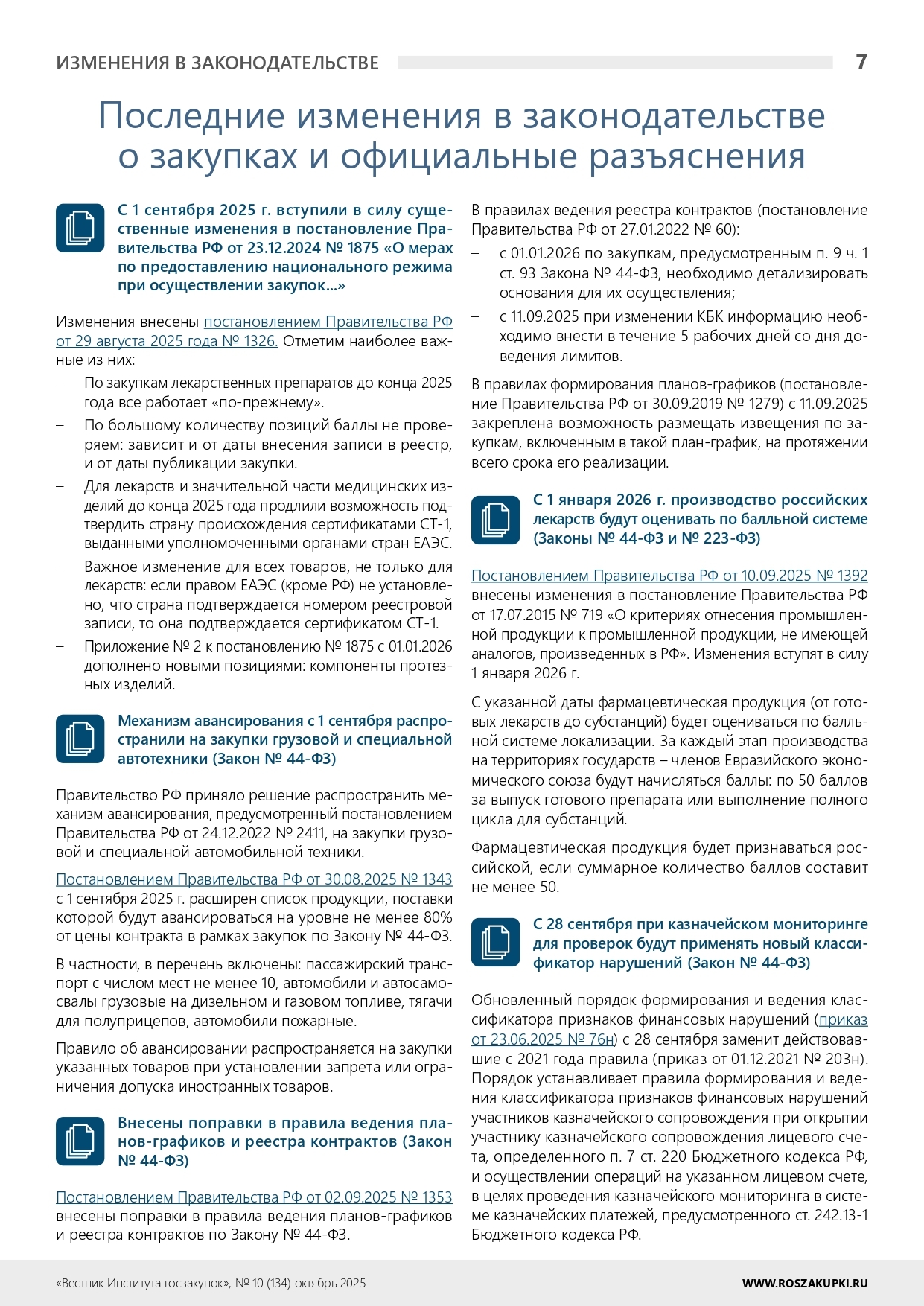 ИЗМЕНЕНИЯ В ЗАКОНОДАТЕЛЬСТВЕ 7

Последние изменения в законодательстве о закупках и официальные разъяснения

С 1 сентября 2025 г. вступили в силу существенные изменения в постановление Правительства РФ от 23.12.2024 № 1875 «О мерах по предоставлению национального режима при осуществлении закупок...»

Изменения внесены постановлением Правительства РФ от 29 августа 2025 года № 1326. Отметим наиболее важные из них:

– По закупкам лекарственных препаратов до конца 2025 года все работает «по-прежнему».

– По большому количеству позиций баллы не проверяем: зависит и от даты внесения записи в реестр, и от даты публикации закупки.

– Для лекарств и значительной части медицинских изделий до конца 2025 года продлили возможность подтвердить страну происхождения сертификатами СТ-1, выданными уполномоченными органами стран ЕАЭС.

– Важное изменение для всех товаров, не только для лекарств: если правом ЕАЭС (кроме РФ) не установлено, что страна подтверждается номером реестровой записи, то она подтверждается сертификатом СТ-1.

– Приложение № 2 к постановлению № 1875 с 01.01.2026 дополнено новыми позициями: компоненты протезных изделий.

Механизм авансирования с 1 сентября распространили на закупки грузовой и специальной автотехники (Закон № 44-ФЗ)

Правительство РФ приняло решение распространить механизм авансирования, предусмотренный постановлением Правительства РФ от 24.12.2022 № 2411, на закупки грузовой и специальной автомобильной техники.

Постановлением Правительства РФ от 30.08.2025 № 1343 с 1 сентября 2025 г. расширен список продукции, поставки которой будут авансироваться на уровне не менее 80% от цены контракта в рамках закупок по Закону № 44-ФЗ.

В частности, в перечень включены: пассажирский транспорт с числом мест не менее 10, автомобили и автосамосвалы грузовые на дизельном и газовом топливе, тягачи для полуприцепов, автомобили пожарные.

Правило об авансировании распространяется на закупки указанных товаров при установлении запрета или ограничения допуска иностранных товаров.

Внесены поправки в правила ведения планов-графиков и реестра контрактов (Закон № 44-ФЗ)

Постановлением Правительства РФ от 02.09.2025 № 1353 внесены поправки в правила ведения планов-графиков и реестра контрактов по Закону № 44-ФЗ.

В правилах ведения реестра контрактов (постановление Правительства РФ от 27.01.2022 № 60):

– с 01.01.2026 по закупкам, предусмотренным п. 9 ч. 1 ст. 93 Закона № 44-ФЗ, необходимо детализировать основания для их осуществления;

– с 11.09.2025 при изменении КБК информацию необходимо внести в течение 5 рабочих дней со дня доведения лимитов.

В правилах формирования планов-графиков (постановление Правительства РФ от 30.09.2019 № 1279) с 11.09.2025 закреплена возможность размещать извещения по закупкам, включенным в такой план-график, на протяжении всего срока его реализации.

С 1 января 2026 г. производство российских лекарств будут оценивать по балльной системе (Законы № 44-ФЗ и № 223-ФЗ)

Постановлением Правительства РФ от 10.09.2025 № 1392 внесены изменения в постановление Правительства РФ от 17.07.2015 № 719 «О критериях отнесения промышленной продукции к промышленной продукции, не имеющей аналогов, произведенных в РФ». Изменения вступят в силу 1 января 2026 г.

С указанной даты фармацевтическая продукция (от готовых лекарств до субстанций) будет оцениваться по балльной системе локализации. За каждый этап производства на территориях государств – членов Евразийского экономического союза будут начисляться баллы: по 50 баллов за выпуск готового препарата или выполнение полного цикла для субстанций.

Фармацевтическая продукция будет признаваться российской, если суммарное количество баллов составит не менее 50.

С 28 сентября при казначейском мониторинге для проверок будут применять новый классификатор нарушений (Закон № 44-ФЗ)

Обновленный порядок формирования и ведения классификатора признаков финансовых нарушений (приказ от 23.06.2025 № 76н) с 28 сентября заменит действовавшие с 2021 года правила (приказ от 01.12.2021 № 203н). Порядок устанавливает правила формирования и ведения классификатора признаков финансовых нарушений участников казначейского сопровождения при открытии участнику казначейского сопровождения лицевого счета, определенного п. 7 ст. 220 Бюджетного кодекса РФ, и осуществлении операций на указанном лицевом счете, в целях проведения казначейского мониторинга в системе казначейских платежей, предусмотренного ст. 242.13-1 Бюджетного кодекса РФ.

«Вестник Института госзакупок», № 10 (134) октябрь 2025 WWW.ROSZAKUPKI.RU